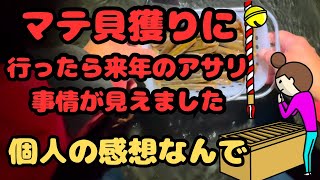 マテ貝獲りに
行ったら来年のアサリ
事情が見えました

個人の感想なんで